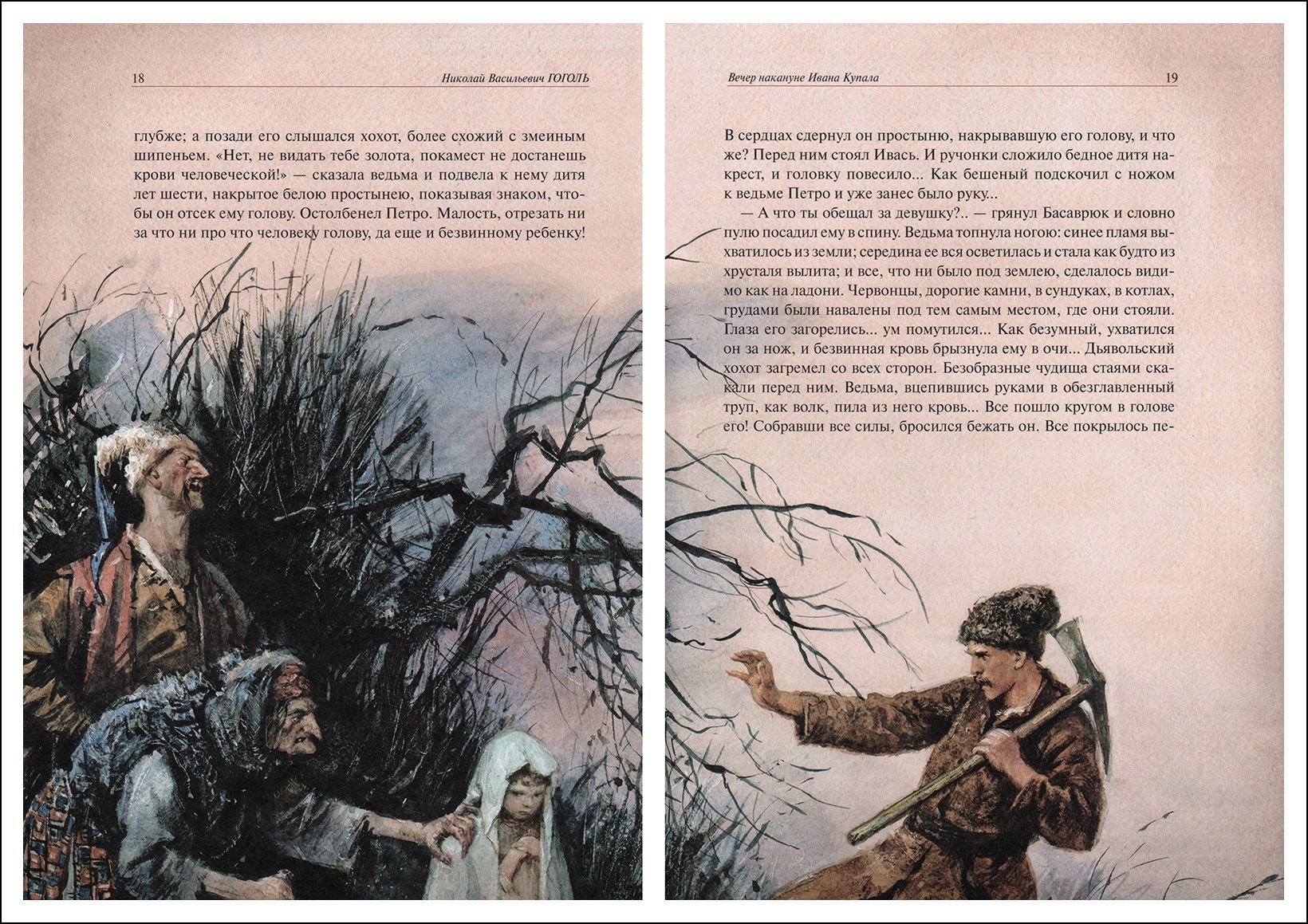 18 Николай Васильевич ГОГОЛЬ

глубже; а позади его слышался хохот, более схожий с змеиным шипеньем. «Нет, не видать тебе золота, покамест не достанешь крови человеческой!» — сказала ведьма и подвела к нему дитя лет шести, накрытое белою простынею, показывая знаком, чтобы он отсек ему голову. Остолбенел Петро. Малость, отрезать ни за что ни про что человеку голову, да еще и безвинному ребенку!

Вечер накануне Ивана Купала 19

В сердцах сдернул он простыню, накрывавшую его голову, и что же? Перед ним стоял Ивась. И ручонки сложило бедное дитя накрест, и головку повесило... Как бешеный подскочил с ножом к ведьме Петро и уже занес было руку...

— А что ты обещал за девушку?.. — грянул Басаврюк и словно пулю посадил ему в спину. Ведьма топнула ногою: синее пламя выхватилось из земли; середина ее вся осветилась и стала как будто из хрусталя вылита; и все, что ни было под землею, сделалось видимо как на ладони. Червонцы, дорогие камни, в сундуках, в котлах, грудами были навалены под тем самым местом, где они стояли. Глаза его загорелись... ум помутился... Как безумный, ухватился он за нож, и безвинная кровь брызнула ему в очи... Дьявольский хохот загремел со всех сторон. Безобразные чудища стаями скакали перед ним. Ведьма, вцепившись руками в обезглавленный труп, как волк, пила из него кровь... Все пошло кругом в голове его! Собравши все силы, бросился бежать он. Все покрылось пе-